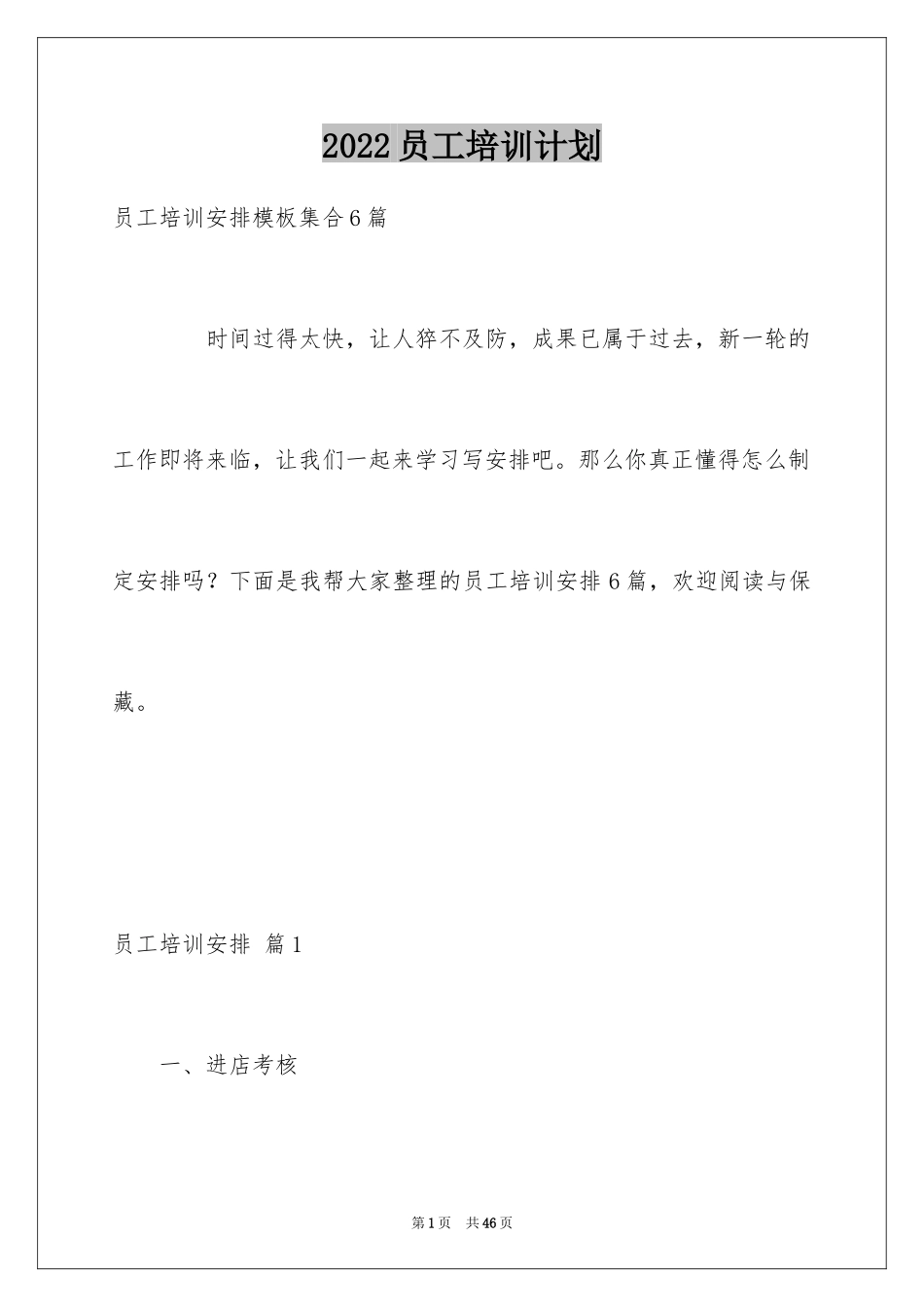 2022员工培训计划

员工培训安排模板集合6篇

时间过得太快，让人猝不及防，成果已属于过去，新一轮的工作即将来临，让我们一起来学习写安排吧。那么你真正懂得怎么制定安排吗？下面是我帮大家整理的员工培训安排6篇，欢迎阅读与保藏。

员工培训安排 篇1

一、进店考核

第1页 共46页